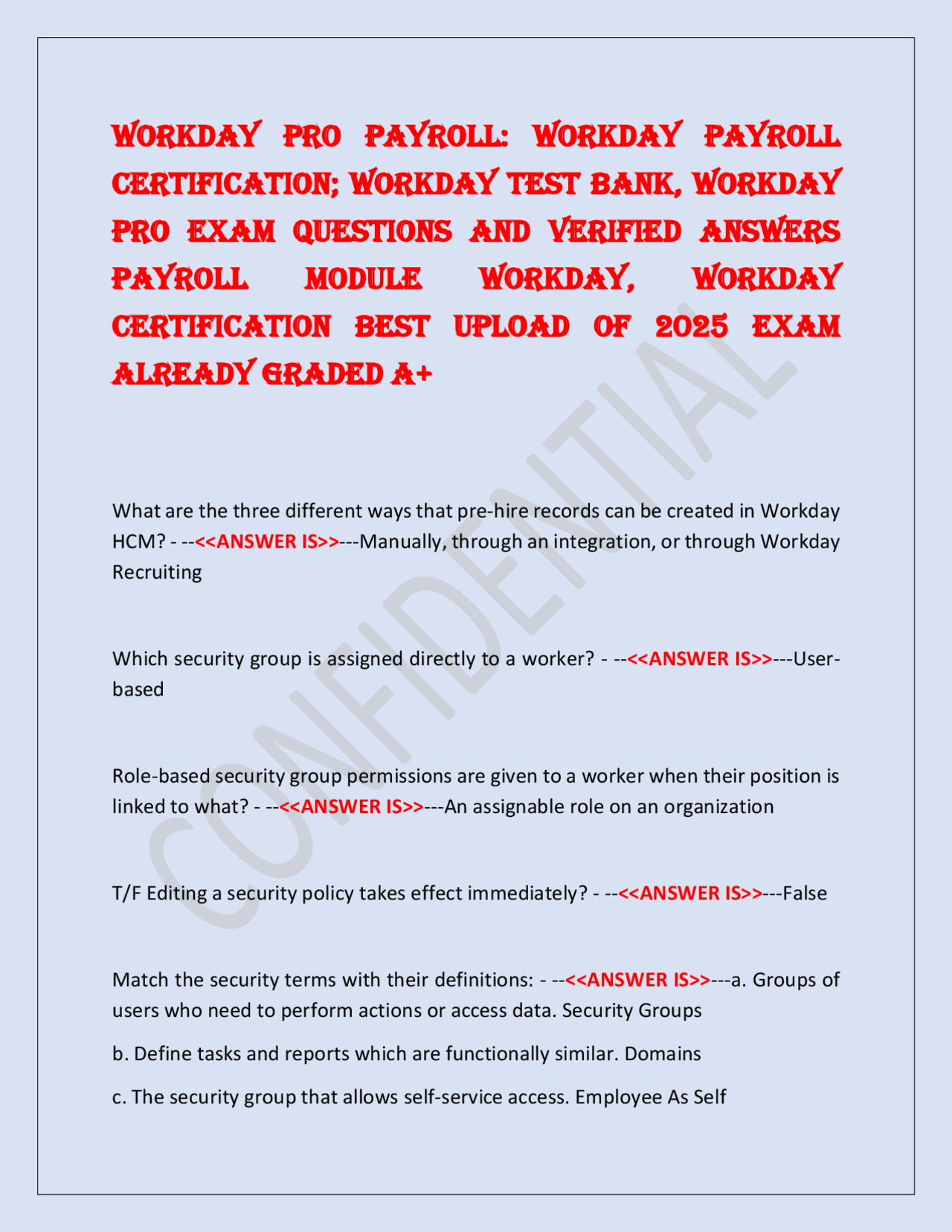 WORKDAY PRO PAYROLL: WORKDAY PAYROLL CERTIFICATION; WORKDAY TEST BANK, WORKDAY PRO EXAM QUESTIONS AND VERIFIED ANSWERS PAYROLL MODULE WORKDAY, WORKDAY CERTIFICATION BEST UPLOAD OF 2025 EXAM ALREADY GRADED A+

CONFIDENTIAL

What are the three different ways that pre-hire records can be created in Workday HCM? - --<<ANSWER IS>>---Manually, through an integration, or through Workday Recruiting

Which security group is assigned directly to a worker? - --<<ANSWER IS>>---User-based

Role-based security group permissions are given to a worker when their position is linked to what? - --<<ANSWER IS>>---An assignable role on an organization

T/F Editing a security policy takes effect immediately? - --<<ANSWER IS>>---False

Match the security terms with their definitions: - --<<ANSWER IS>>---a. Groups of users who need to perform actions or access data. Security Groups

b. Define tasks and reports which are functionally similar. Domains

c. The security group that allows self-service access. Employee As Self